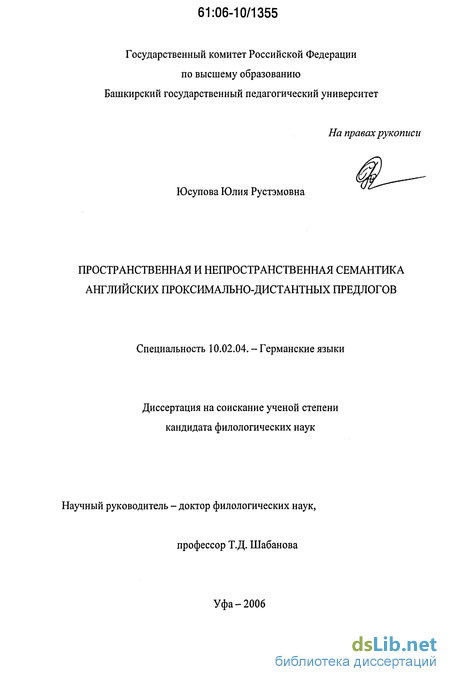 61:06-10/1355

Государственный комитет Российской Федерации
по высшему образованию
Башкирский государственный педагогический университет

На правах рукописи

Юсупова Юлия Рустэмовна

ПРОСТРАНСТВЕННАЯ И НЕПРОСТРАНСТВЕННАЯ СЕМАНТИКА АНГЛИЙСКИХ ПРОКСИМАЛЬНО-ДИСТАНТНЫХ ПРЕДЛОГОВ

Специальность 10.02.04. – Германские языки

Диссертация на соискание ученой степени
кандидата филологических наук

Научный руководитель – доктор филологических наук,

профессор Т.Д. Шабанова

Уфа – 2006

dsLib.net
библиотека диссертаций